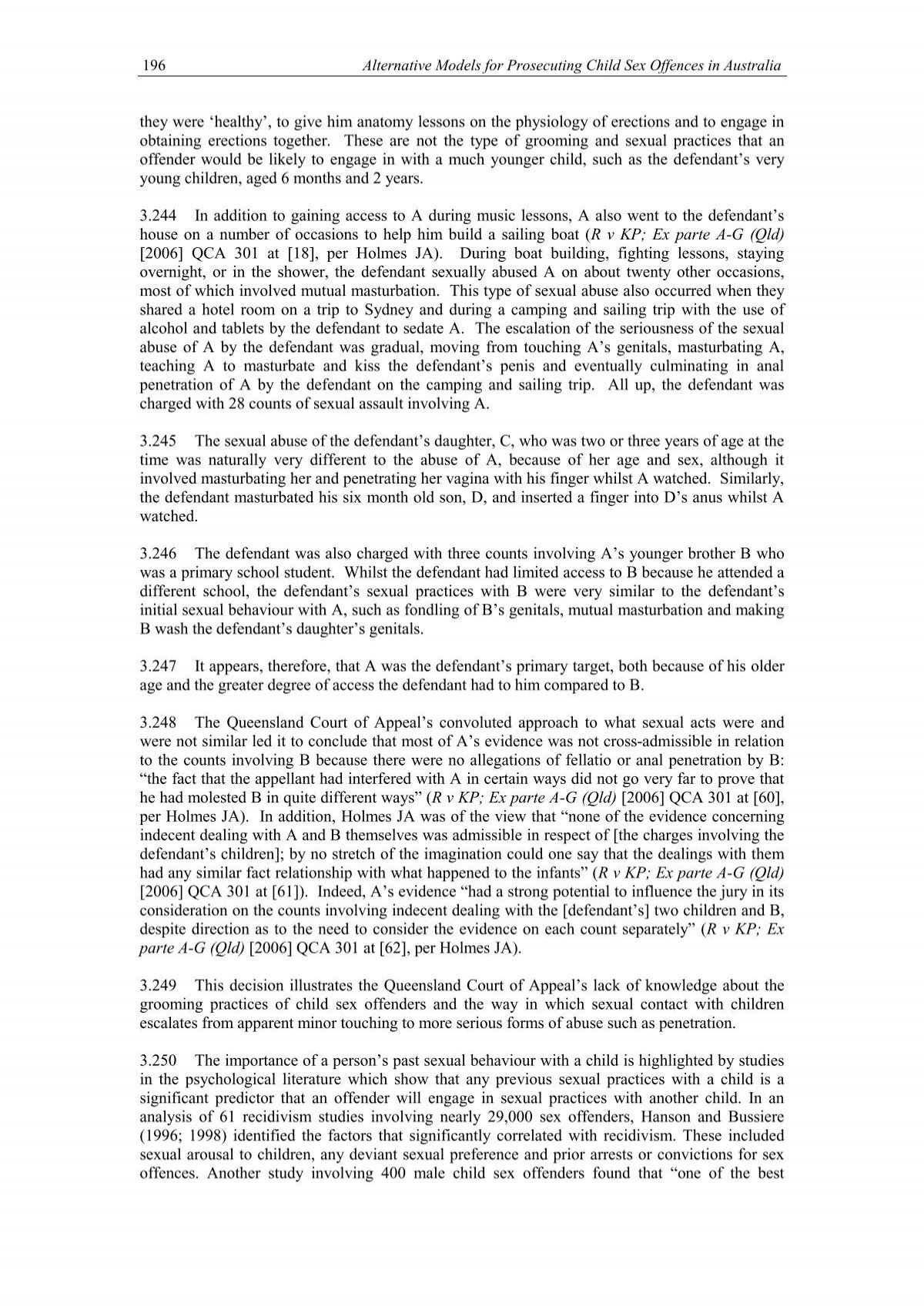 196 Alternative Models for Prosecuting Child Sex Offences in Australia

they were 'healthy', to give him anatomy lessons on the physiology of erections and to engage in obtaining erections together. These are not the type of grooming and sexual practices that an offender would be likely to engage in with a much younger child, such as the defendant's very young children, aged 6 months and 2 years.

3.244 In addition to gaining access to A during music lessons, A also went to the defendant's house on a number of occasions to help him build a sailing boat (R v KP; Ex parte A-G (Qld) [2006] QCA 301 at [18], per Holmes JA). During boat building, fighting lessons, staying overnight, or in the shower, the defendant sexually abused A on about twenty other occasions, most of which involved mutual masturbation. This type of sexual abuse also occurred when they shared a hotel room on a trip to Sydney and during a camping and sailing trip with the use of alcohol and tablets by the defendant to sedate A. The escalation of the seriousness of the sexual abuse of A by the defendant was gradual, moving from touching A's genitals, masturbating A, teaching A to masturbate and kiss the defendant's penis and eventually culminating in anal penetration of A by the defendant on the camping and sailing trip. All up, the defendant was charged with 28 counts of sexual assault involving A.

3.245 The sexual abuse of the defendant's daughter, C, who was two or three years of age at the time was naturally very different to the abuse of A, because of her age and sex, although it involved masturbating her and penetrating her vagina with his finger whilst A watched. Similarly, the defendant masturbated his six month old son, D, and inserted a finger into D's anus whilst A watched.

3.246 The defendant was also charged with three counts involving A's younger brother B who was a primary school student. Whilst the defendant had limited access to B because he attended a different school, the defendant's sexual practices with B were very similar to the defendant's initial sexual behaviour with A, such as fondling of B's genitals, mutual masturbation and making B wash the defendant's daughter's genitals.

3.247 It appears, therefore, that A was the defendant's primary target, both because of his older age and the greater degree of access the defendant had to him compared to B.

3.248 The Queensland Court of Appeal's convoluted approach to what sexual acts were and were not similar led it to conclude that most of A's evidence was not cross-admissible in relation to the counts involving B because there were no allegations of fellatio or anal penetration by B: "the fact that the appellant had interfered with A in certain ways did not go very far to prove that he had molested B in quite different ways" (R v KP; Ex parte A-G (Qld) [2006] QCA 301 at [60], per Holmes JA). In addition, Holmes JA was of the view that "none of the evidence concerning indecent dealing with A and B themselves was admissible in respect of [the charges involving the defendant's children]; by no stretch of the imagination could one say that the dealings with them had any similar fact relationship with what happened to the infants" (R v KP; Ex parte A-G (Qld) [2006] QCA 301 at [61]). Indeed, A's evidence "had a strong potential to influence the jury in its consideration on the counts involving indecent dealing with the [defendant's] two children and B, despite direction as to the need to consider the evidence on each count separately" (R v KP; Ex parte A-G (Qld) [2006] QCA 301 at [62], per Holmes JA).

3.249 This decision illustrates the Queensland Court of Appeal's lack of knowledge about the grooming practices of child sex offenders and the way in which sexual contact with children escalates from apparent minor touching to more serious forms of abuse such as penetration.

3.250 The importance of a person's past sexual behaviour with a child is highlighted by studies in the psychological literature which show that any previous sexual practices with a child is a significant predictor that an offender will engage in sexual practices with another child. In an analysis of 61 recidivism studies involving nearly 29,000 sex offenders, Hanson and Bussiere (1996; 1998) identified the factors that significantly correlated with recidivism. These included sexual arousal to children, any deviant sexual preference and prior arrests or convictions for sex offences. Another study involving 400 male child sex offenders found that "one of the best